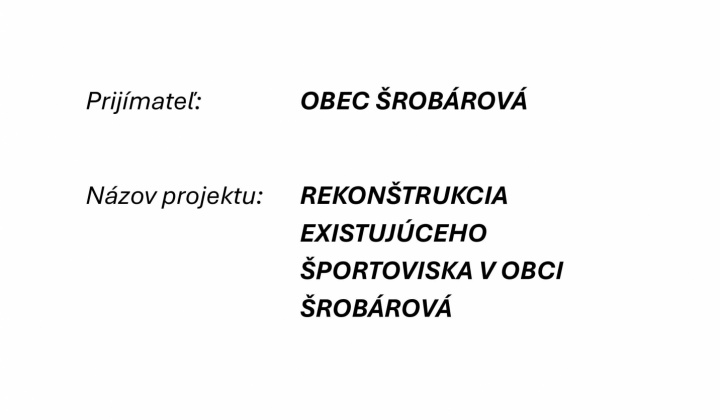 Prijímateľ: OBEC ŠROBÁROVÁ

Názov projektu: REKONŠTRUKCIA EXISTUJÚCEHO ŠPORTOVISKA V OBCI ŠROBÁROVÁ